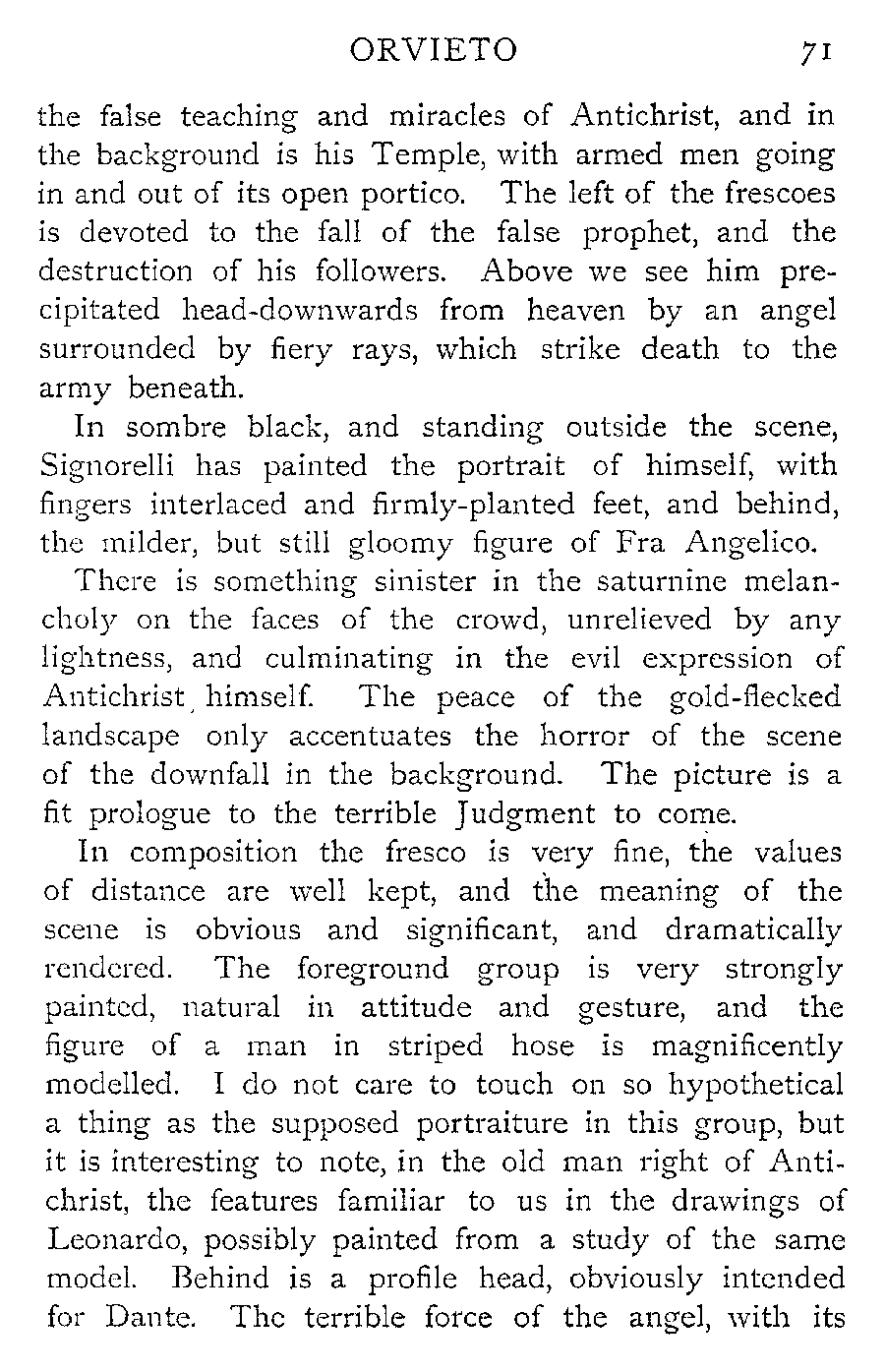 ORVIETO 71

the false teaching and miracles of Antichrist, and in the background is his Temple, with armed men going in and out of its open portico. The left of the frescoes is devoted to the fall of the false prophet, and the destruction of his followers. Above we see him precipitated head-downwards from heaven by an angel surrounded by fiery rays, which strike death to the army beneath.

In sombre black, and standing outside the scene, Signorelli has painted the portrait of himself, with fingers interlaced and firmly-planted feet, and behind, the milder, but still gloomy figure of Fra Angelico.

There is something sinister in the saturnine melancholy on the faces of the crowd, unrelieved by any lightness, and culminating in the evil expression of Antichrist himself. The peace of the gold-flecked landscape only accentuates the horror of the scene of the downfall in the background. The picture is a fit prologue to the terrible Judgment to come.

In composition the fresco is very fine, the values of distance are well kept, and the meaning of the scene is obvious and significant, and dramatically rendered. The foreground group is very strongly painted, natural in attitude and gesture, and the figure of a man in striped hose is magnificently modelled. I do not care to touch on so hypothetical a thing as the supposed portraiture in this group, but it is interesting to note, in the old man right of Antichrist, the features familiar to us in the drawings of Leonardo, possibly painted from a study of the same model. Behind is a profile head, obviously intended for Dante. The terrible force of the angel, with its